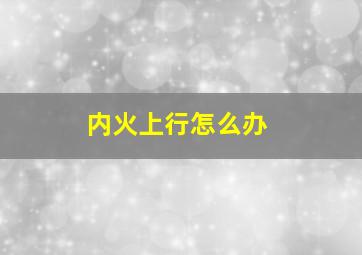 内火上行怎么办